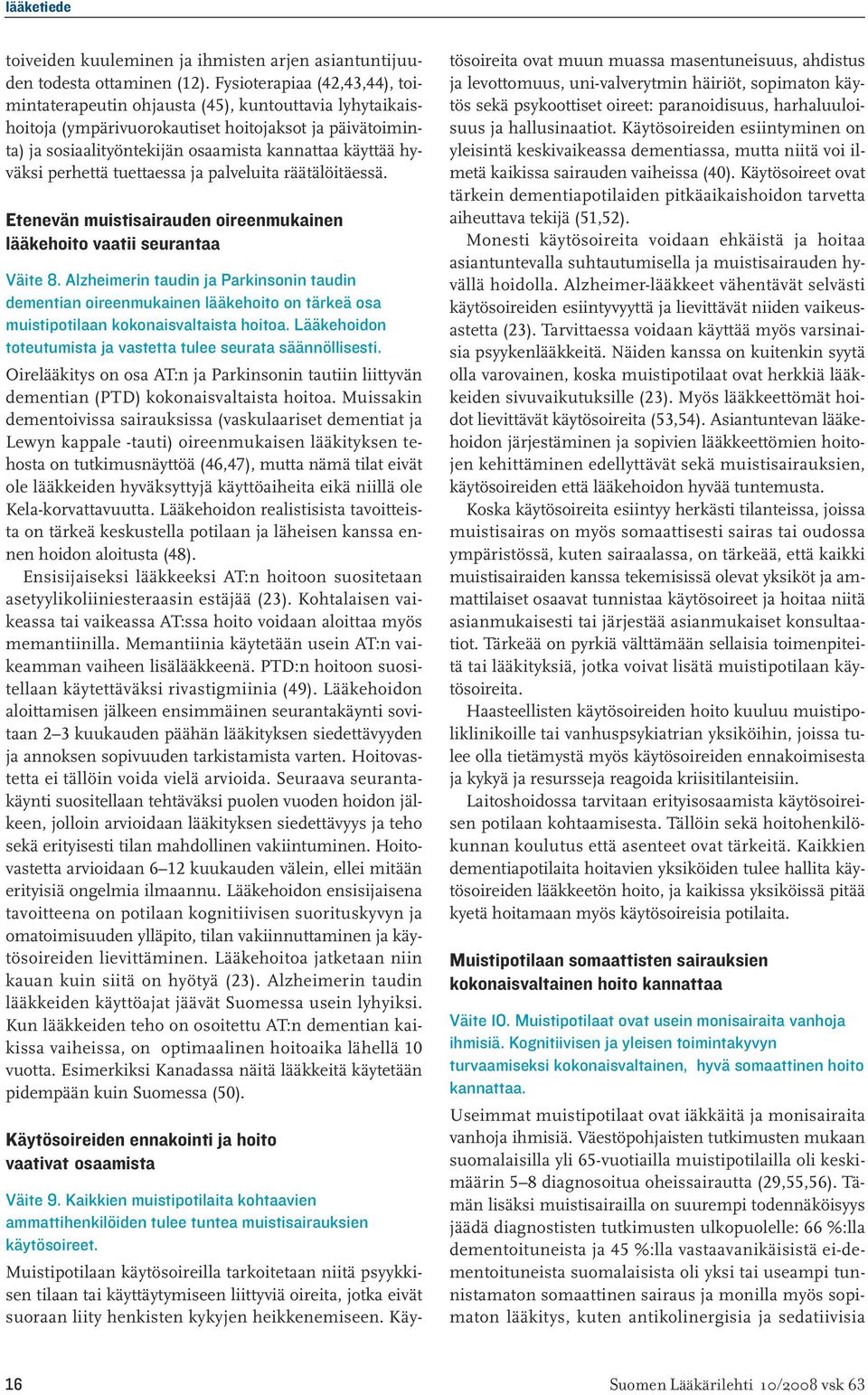 lääketiede

toiveiden kuuleminen ja ihmisten arjen asiantuntijuuden todesta ottaminen (12). Fysioterapiaa (42,43,44), toimintaterapeutin ohjausta (45), kuntouttavia lyhytaikaishoitoja (ympärivuorokautiset hoitojaksot ja päivätoiminta) ja sosiaalityöntekijän osaamista kannattaa käyttää hyväksi perhettä tuettaessa ja palveluita räätälöitäessä.

Etenevän muistisairauden oireenmukainen lääkehoito vaatii seurantaa

Väite 8. Alzheimerin taudin ja Parkinsonin taudin dementian oireenmukainen lääkehoito on tärkeä osa muistipotilaan kokonaisvaltaista hoitoa. Lääkehoidon toteutumista ja vastetta tulee seurata säännöllisesti.

Oirelääkitys on osa AT:n ja Parkinsonin tautiin liittyvän dementian (PTD) kokonaisvaltaista hoitoa. Muissakin dementoivissa sairauksissa (vaskulaariset dementiat ja Lewyn kappale -tauti) oireenmukaisen lääkityksen tehosta on tutkimusnäyttöä (46,47), mutta nämä tilat eivät ole lääkkeiden hyväksyttyjä käyttöaiheita eikä niillä ole Kela-korvattavuutta. Lääkehoidon realistisista tavoitteista on tärkeä keskustella potilaan ja läheisen kanssa ennen hoidon aloitusta (48).

Ensisijaiseksi lääkkeeksi AT:n hoitoon suositetaan asetyylikoliiniesteraasin estäjää (23). Kohtalaisen vaikeassa tai vaikeassa AT:ssa hoito voidaan aloittaa myös memantiinilla. Memantiinia käytetään usein AT:n vaikeamman vaiheen lisälääkkeenä. PTD:n hoitoon suositellaan käytettäväksi rivastigmiinia (49). Lääkehoidon aloittamisen jälkeen ensimmäinen seurantakäynti sovitaan 2–3 kuukauden päähän lääkityksen siedettävyyden ja annoksen sopivuuden tarkistamista varten. Hoitovastetta ei tällöin voida vielä arvioida. Seuraava seurantakäynti suositellaan tehtäväksi puolen vuoden hoidon jälkeen, jolloin arvioidaan lääkityksen siedettävyys ja teho sekä erityisesti tilan mahdollinen vakiintuminen. Hoitovastetta arvioidaan 6–12 kuukauden välein, ellei mitään erityisiä ongelmia ilmaannu. Lääkehoidon ensisijaisena tavoitteena on potilaan kognitiivisen suorituskyvyn ja omatoimisuuden ylläpito, tilan vakiinnuttaminen ja käytösoireiden lievittäminen. Lääkehoitoa jatketaan niin kauan kuin siitä on hyötyä (23). Alzheimerin taudin lääkkeiden käyttöajat jäävät Suomessa usein lyhyiksi. Kun lääkkeiden teho on osoitettu AT:n dementian kaikissa vaiheissa, on optimaalinen hoitoaika lähellä 10 vuotta. Esimerkiksi Kanadassa näitä lääkkeitä käytetään pidempään kuin Suomessa (50).

Käytösoireiden ennakointi ja hoito vaativat osaamista

Väite 9. Kaikkien muistipotilaita kohtaavien ammattihenkilöiden tulee tuntea muistisairauksien käytösoireet.

Muistipotilaan käytösoireilla tarkoitetaan niitä psyykkisen tilaan tai käyttäytymiseen liittyviä oireita, jotka eivät suoraan liity henkisten kykyjen heikkenemiseen. Käytösoireita ovat muun muassa masentuneisuus, ahdistus ja levottomuus, uni-valverytmin häiriöt, sopimaton käytös sekä psykoottiset oireet: paranoidisuus, harhaluuloisuus ja hallusinaatiot. Käytösoireiden esiintyminen on yleisintä keskivaikeassa dementiassa, mutta niitä voi ilmetä kaikissa sairauden vaiheissa (40). Käytösoireet ovat tärkein dementiapotilaiden pitkäaikaishoidon tarvetta aiheuttava tekijä (51,52).

Monesti käytösoireita voidaan ehkäistä ja hoitaa asiantuntevalla suhtautumisella ja muistisairauden hyvällä hoidolla. Alzheimer-lääkkeet vähentävät selvästi käytösoireiden esiintyvyyttä ja lievittävät niiden vaikeusastetta (23). Tarvittaessa voidaan käyttää myös varsinaisia psyykenlääkkeitä. Näiden kanssa on kuitenkin syytä olla varovainen, koska muistipotilaat ovat herkkiä lääkkeiden sivuvaikutuksille (23). Myös lääkkeettömät hoidot lievittävät käytösoireita (53,54). Asiantuntevan lääkehoidon järjestäminen ja sopivien lääkkeettömien hoitojen kehittäminen edellyttävät sekä muistisairauksien, käytösoireiden että lääkehoidon hyvää tuntemusta.

Koska käytösoireita esiintyy herkästi tilanteissa, joissa muistisairas on myös somaattisesti sairas tai oudossa ympäristössä, kuten sairaalassa, on tärkeää, että kaikki muistisairaiden kanssa tekemisissä olevat yksiköt ja ammattilaiset osaavat tunnistaa käytösoireet ja hoitaa niitä asianmukaisesti tai järjestää asianmukaiset konsultaatiot. Tärkeää on pyrkiä välttämään sellaisia toimenpiteitä tai lääkityksiä, jotka voivat lisätä muistipotilaan käytösoireita.

Haasteellisten käytösoireiden hoito kuuluu muistipoliklinikoille tai vanhuspsykiatrian yksiköihin, joissa tulee olla tietämystä myös käytösoireiden ennakoimisesta ja kykyä ja resursseja reagoida kriisitilanteisiin.

Laitoshoidossa tarvitaan erityisosaamista käytösoireisen potilaan kohtaamisesta. Tällöin sekä hoitohenkilökunnan koulutus että asenteet ovat tärkeitä. Kaikkien dementiapotilaita hoitavien yksiköiden tulee hallita käytösoireiden lääkkeetön hoito, ja kaikissa yksiköissä pitää kyetä hoitamaan myös käytösoireisia potilaita.

Muistipotilaan somaattisten sairauksien kokonaisvaltainen hoito kannattaa

Väite 10. Muistipotilaat ovat usein monisairaita vanhoja ihmisiä. Kognitiivisen ja yleisen toimintakyvyn turvaamiseksi kokonaisvaltainen, hyvä somaattinen hoito kannattaa.

Useimmat muistipotilaat ovat iäkkäitä ja monisairaita vanhoja ihmisiä. Väestöpohjaisten tutkimusten mukaan suomalaisilla yli 65-vuotiailla muistipotilailla oli keskimäärin 5–8 diagnosoitua oheissairautta (29,55,56). Tämän lisäksi muistisairailla on suurempi todennäköisyys jäädä diagnostisten tutkimusten ulkopuolelle: 66 %:lla dementoituneista ja 45 %:lla vastaavanikäisistä ei-dementoituneista suomalaisista oli yksi tai useampi tunnistamaton somaattinen sairaus ja monilla myös sopimaton lääkitys, kuten antikolinergisia ja sedatiivisia

16

Suomen Lääkärilehti 10/2008 vsk 63